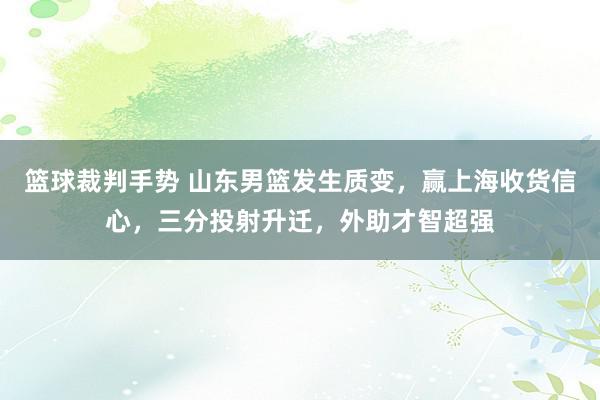 篮球裁判手势 山东男篮发生质变，赢上海收货信心，三分投射升迁，外助才智超强